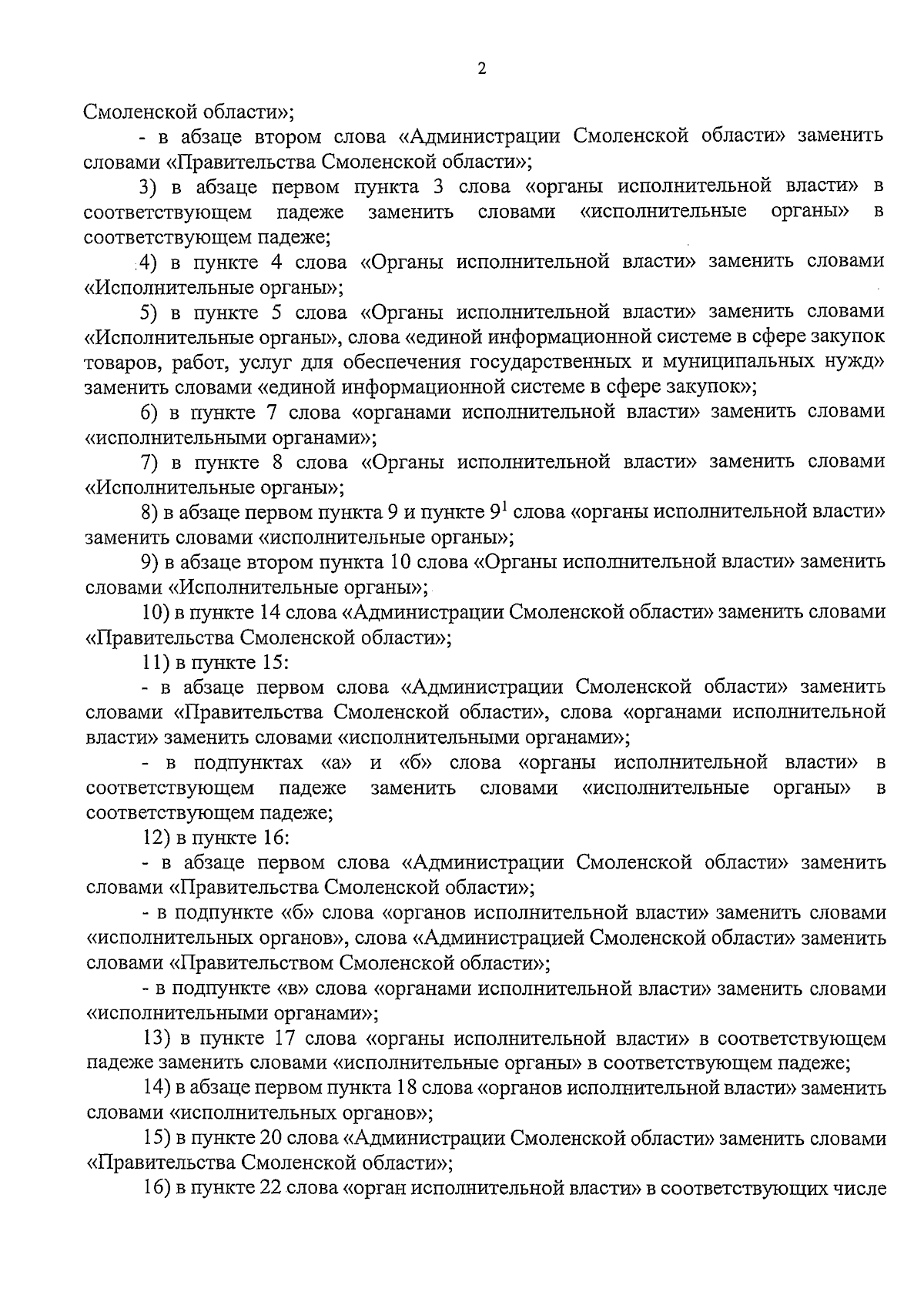 2

Смоленской области»;

- в абзаце втором слова «Администрации Смоленской области» заменить словами «Правительства Смоленской области»;

3) в абзаце первом пункта 3 слова «органы исполнительной власти» в соответствующем падеже заменить словами «исполнительные органы» в соответствующем падеже;

4) в пункте 4 слова «Органы исполнительной власти» заменить словами «Исполнительные органы»;

5) в пункте 5 слова «Органы исполнительной власти» заменить словами «Исполнительные органы», слова «единой информационной системе в сфере закупок товаров, работ, услуг для обеспечения государственных и муниципальных нужд» заменить словами «единой информационной системе в сфере закупок»;

6) в пункте 7 слова «органами исполнительной власти» заменить словами «исполнительными органами»;

7) в пункте 8 слова «Органы исполнительной власти» заменить словами «Исполнительные органы»;

8) в абзаце первом пункта 9 и пункте $9^1$ слова «органы исполнительной власти» заменить словами «исполнительные органы»;

9) в абзаце втором пункта 10 слова «Органы исполнительной власти» заменить словами «Исполнительные органы»;

10) в пункте 14 слова «Администрации Смоленской области» заменить словами «Правительства Смоленской области»;

11) в пункте 15:

- в абзаце первом слова «Администрации Смоленской области» заменить словами «Правительства Смоленской области», слова «органами исполнительной власти» заменить словами «исполнительными органами»;

- в подпунктах «а» и «б» слова «органы исполнительной власти» в соответствующем падеже заменить словами «исполнительные органы» в соответствующем падеже;

12) в пункте 16:

- в абзаце первом слова «Администрации Смоленской области» заменить словами «Правительства Смоленской области»;

- в подпункте «б» слова «органов исполнительной власти» заменить словами «исполнительных органов», слова «Администрацией Смоленской области» заменить словами «Правительством Смоленской области»;

- в подпункте «в» слова «органами исполнительной власти» заменить словами «исполнительными органами»;

13) в пункте 17 слова «органы исполнительной власти» в соответствующем падеже заменить словами «исполнительные органы» в соответствующем падеже;

14) в абзаце первом пункта 18 слова «органов исполнительной власти» заменить словами «исполнительных органов»;

15) в пункте 20 слова «Администрации Смоленской области» заменить словами «Правительства Смоленской области»;

16) в пункте 22 слова «орган исполнительной власти» в соответствующих числе